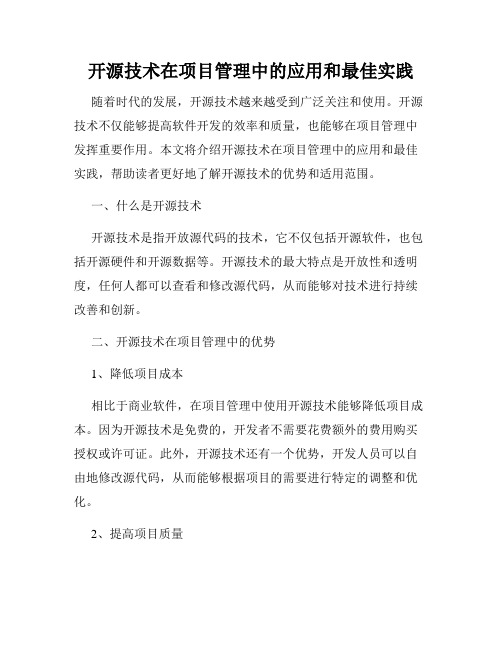 开源技术在项目管理中的应用和最佳实践

随着时代的发展，开源技术越来越受到广泛关注和使用。开源技术不仅能够提高软件开发的效率和质量，也能够在项目管理中发挥重要作用。本文将介绍开源技术在项目管理中的应用和最佳实践，帮助读者更好地了解开源技术的优势和适用范围。

一、什么是开源技术

开源技术是指开放源代码的技术，它不仅包括开源软件，也包括开源硬件和开源数据等。开源技术的最大特点是开放性和透明度，任何人都可以查看和修改源代码，从而能够对技术进行持续改善和创新。

二、开源技术在项目管理中的优势

1、降低项目成本

相比于商业软件，在项目管理中使用开源技术能够降低项目成本。因为开源技术是免费的，开发者不需要花费额外的费用购买授权或许可证。此外，开源技术还有一个优势，开发人员可以自由地修改源代码，从而能够根据项目的需要进行特定的调整和优化。

2、提高项目质量